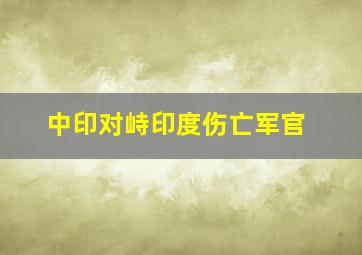 中印对峙印度伤亡军官